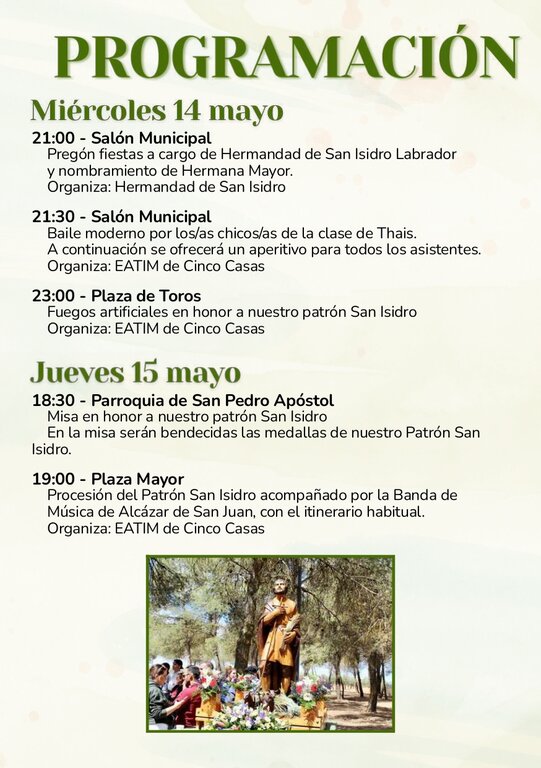 PROGRAMACIÓN

Miércoles 14 mayo

21:00 - Salón Municipal
Pregón fiestas a cargo de Hermandad de San Isidro Labrador y nombramiento de Hermana Mayor.
Organiza: Hermandad de San Isidro

21:30 - Salón Municipal
Baile moderno por los/as chicos/as de la clase de Thais.
A continuación se ofrecerá un aperitivo para todos los asistentes.
Organiza: EATIM de Cinco Casas

23:00 - Plaza de Toros
Fuegos artificiales en honor a nuestro patrón San Isidro
Organiza: EATIM de Cinco Casas

Jueves 15 mayo

18:30 - Parroquia de San Pedro Apóstol
Misa en honor a nuestro patrón San Isidro
En la misa serán bendecidas las medallas de nuestro Patrón San Isidro.

19:00 - Plaza Mayor
Procesión del Patrón San Isidro acompañado por la Banda de Música de Alcázar de San Juan, con el itinerario habitual.
Organiza: EATIM de Cinco Casas